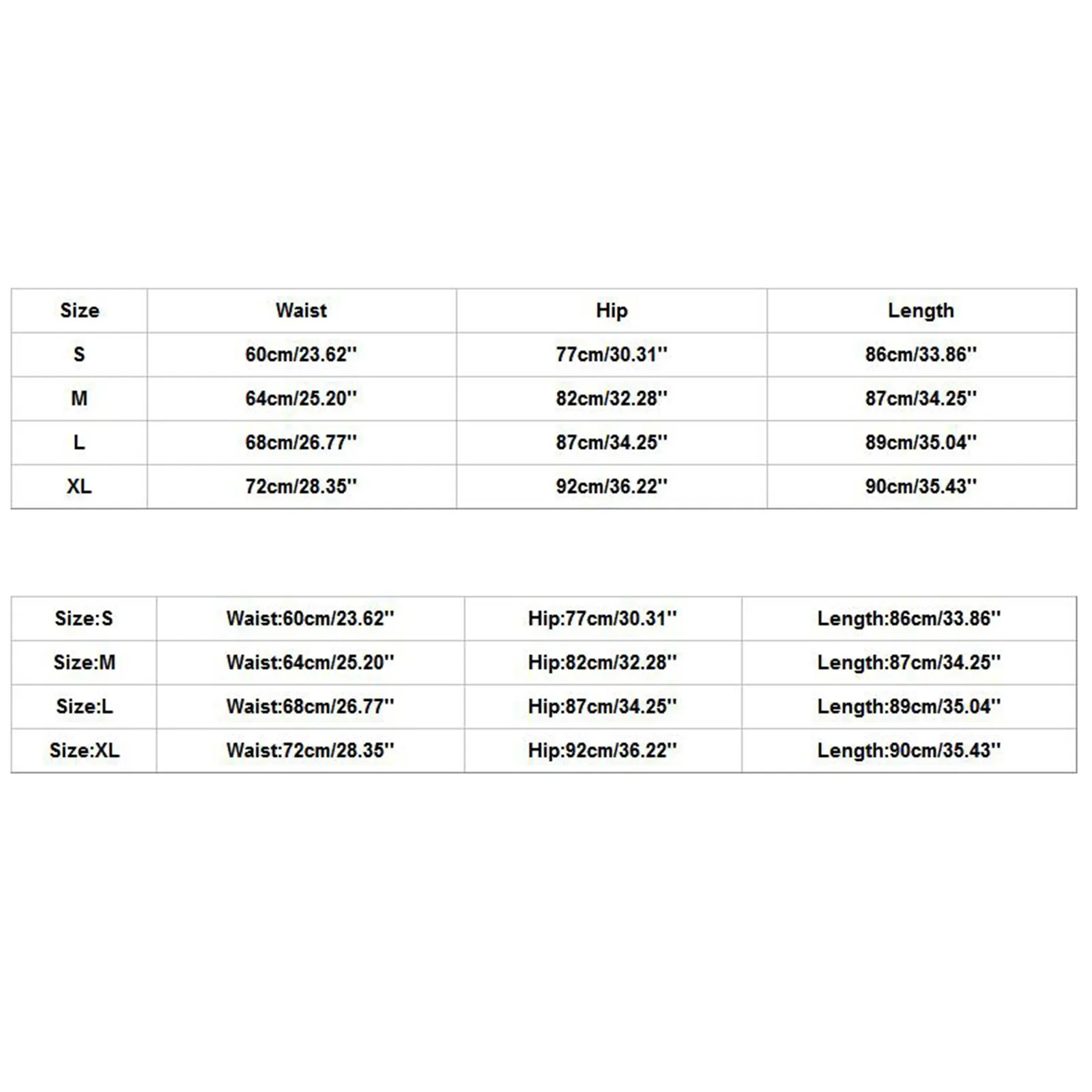 | Size | Waist | Hip | Length |
|---|---|---|---|
| S | 60cm/23.62'' | 77cm/30.31'' | 86cm/33.86'' |
| M | 64cm/25.20'' | 82cm/32.28'' | 87cm/34.25'' |
| L | 68cm/26.77'' | 87cm/34.25'' | 89cm/35.04'' |
| XL | 72cm/28.35'' | 92cm/36.22'' | 90cm/35.43'' |

| Size:S | Waist:60cm/23.62'' | Hip:77cm/30.31'' | Length:86cm/33.86'' |
|---|---|---|---|
| Size:M | Waist:64cm/25.20'' | Hip:82cm/32.28'' | Length:87cm/34.25'' |
| Size:L | Waist:68cm/26.77'' | Hip:87cm/34.25'' | Length:89cm/35.04'' |
| Size:XL | Waist:72cm/28.35'' | Hip:92cm/36.22'' | Length:90cm/35.43'' |